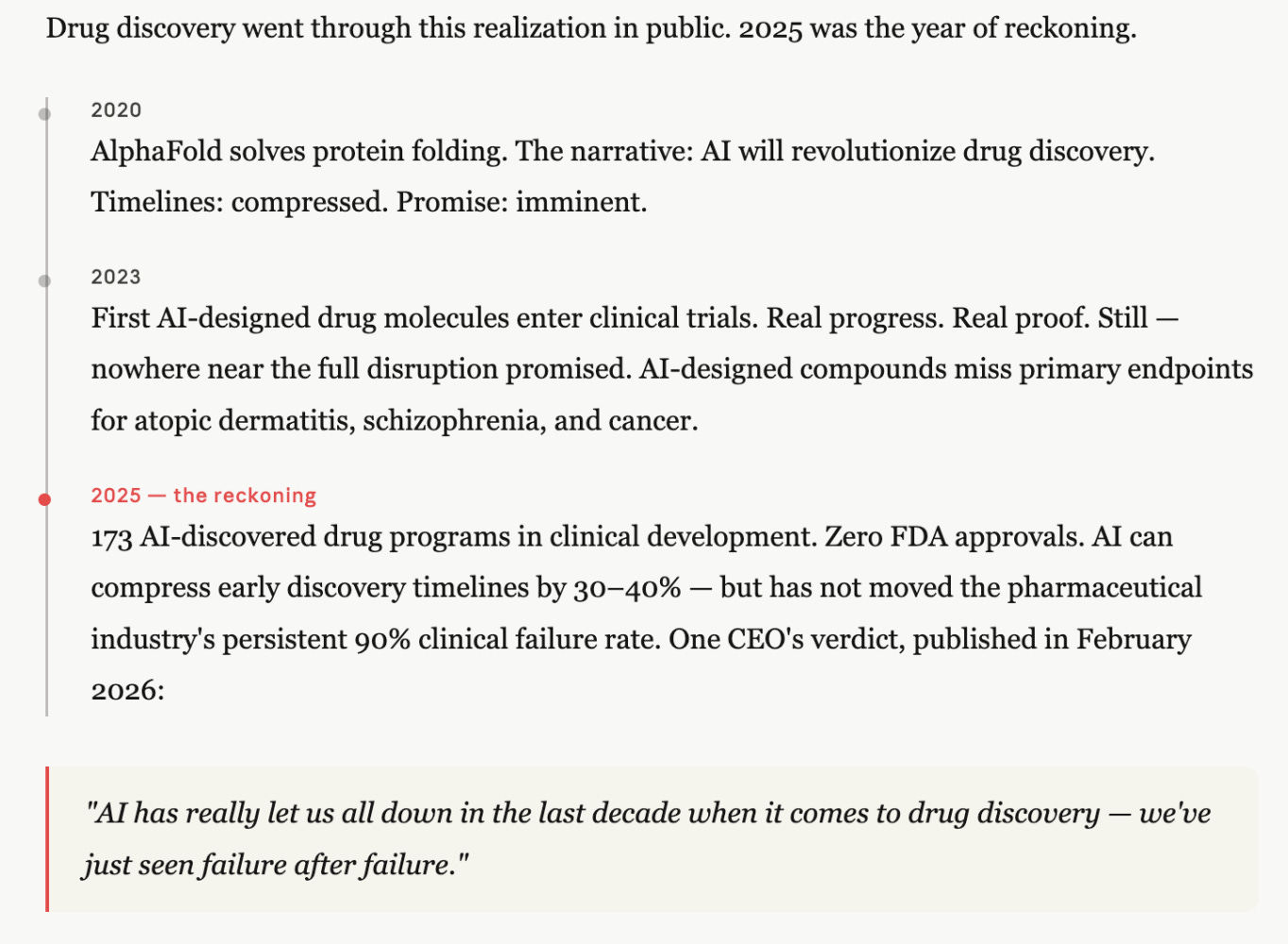 Drug discovery went through this realization in public. 2025 was the year of reckoning.

2020
AlphaFold solves protein folding. The narrative: AI will revolutionize drug discovery. Timelines: compressed. Promise: imminent.

2023
First AI-designed drug molecules enter clinical trials. Real progress. Real proof. Still — nowhere near the full disruption promised. AI-designed compounds miss primary endpoints for atopic dermatitis, schizophrenia, and cancer.

2025 — the reckoning
173 AI-discovered drug programs in clinical development. Zero FDA approvals. AI can compress early discovery timelines by 30–40% — but has not moved the pharmaceutical industry's persistent 90% clinical failure rate. One CEO's verdict, published in February 2026:

"AI has really let us all down in the last decade when it comes to drug discovery — we've just seen failure after failure."